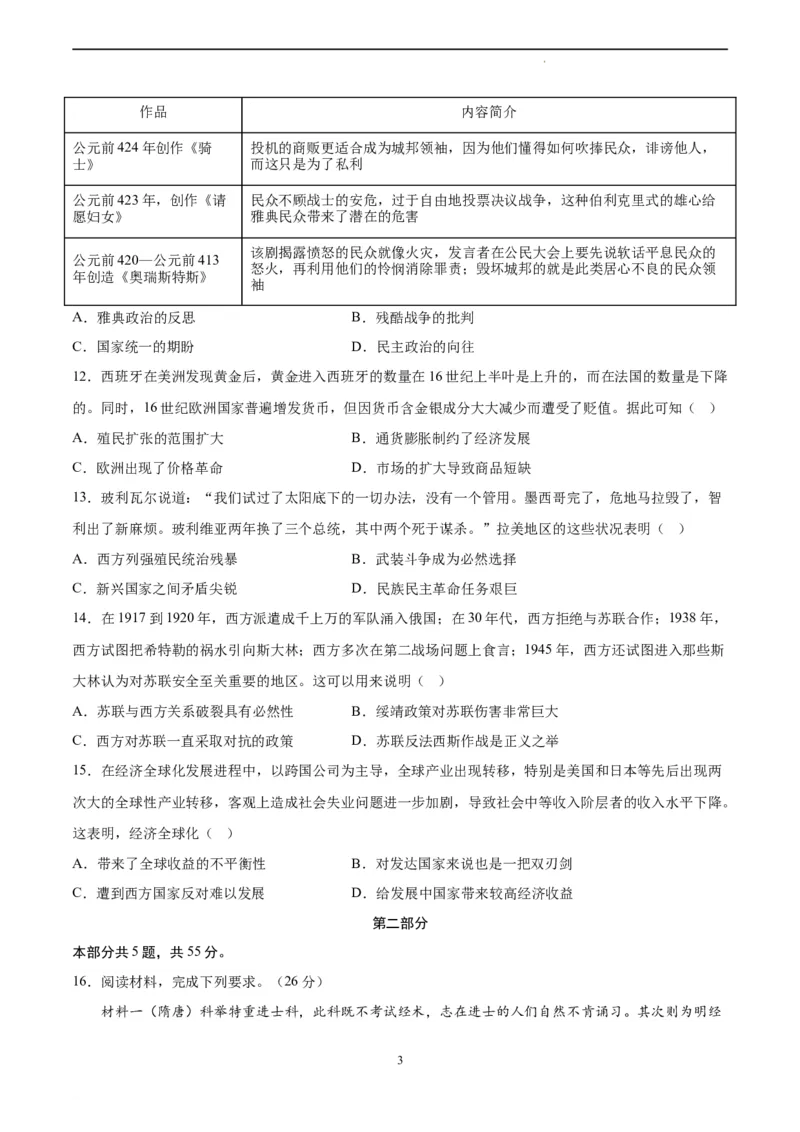 | 作品 | 内容简介 |
|---|---|
| 公元前424年创作《骑士》 | 投机的商贩更适合成为城邦领袖，因为他们懂得如何吹捧民众，诽谤他人，而这只是为了私利 |
| 公元前423年，创作《请愿妇女》 | 民众不顾战士的安危，过于自由地投票决议战争，这种伯利克里式的雄心给雅典民众带来了潜在的危害 |
| 公元前420—公元前413年创造《奥瑞斯特斯》 | 该剧揭露愤怒的民众就像火灾，发言者在公民大会上要先说软话平息民众的怒火，再利用他们的怜悯消除罪责；毁坏城邦的就是此类居心不良的民众领袖 |

A．雅典政治的反思　　B．残酷战争的批判
C．国家统一的期盼　　D．民主政治的向往

12．西班牙在美洲发现黄金后，黄金进入西班牙的数量在16世纪上半叶是上升的，而在法国的数量是下降的。同时，16世纪欧洲国家普遍增发货币，但因货币含金银成分大大减少而遭受了贬值。据此可知（ ）
A．殖民扩张的范围扩大　　B．通货膨胀制约了经济发展
C．欧洲出现了价格革命　　D．市场的扩大导致商品短缺

13．玻利瓦尔说道：“我们试过了太阳底下的一切办法，没有一个管用。墨西哥完了，危地马拉毁了，智利出了新麻烦。玻利维亚两年换了三个总统，其中两个死于谋杀。”拉美地区的这些状况表明（ ）
A．西方列强殖民统治残暴　　B．武装斗争成为必然选择
C．新兴国家之间矛盾尖锐　　D．民族民主革命任务艰巨

14．在1917到1920年，西方派遣成千上万的军队涌入俄国；在30年代，西方拒绝与苏联合作；1938年，西方试图把希特勒的祸水引向斯大林；西方多次在第二战场问题上食言；1945年，西方还试图进入那些斯大林认为对苏联安全至关重要的地区。这可以用来说明（ ）
A．苏联与西方关系破裂具有必然性　　B．绥靖政策对苏联伤害非常巨大
C．西方对苏联一直采取对抗的政策　　D．苏联反法西斯作战是正义之举

15．在经济全球化发展进程中，以跨国公司为主导，全球产业出现转移，特别是美国和日本等先后出现两次大的全球性产业转移，客观上造成社会失业问题进一步加剧，导致社会中等收入阶层者的收入水平下降。这表明，经济全球化（ ）
A．带来了全球收益的不平衡性　　B．对发达国家来说也是一把双刃剑
C．遭到西方国家反对难以发展　　D．给发展中国家带来较高经济收益

第二部分

本部分共5题，共55分。

16．阅读材料，完成下列要求。（26分）

材料一（隋唐）科举特重进士科，此科既不考试经术，志在进士的人们自然不肯诵习。其次则为明经

3